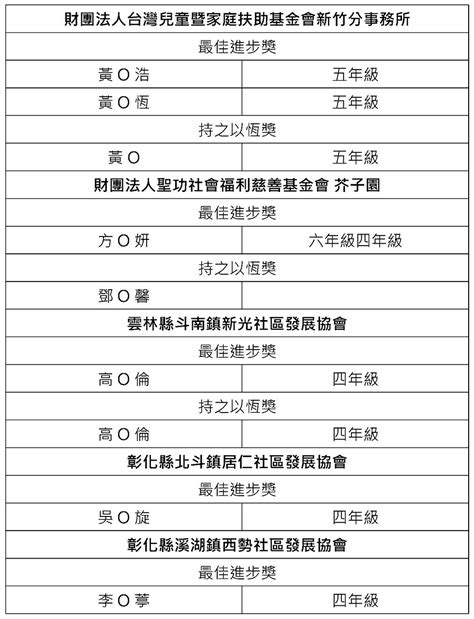 | 財團法人台灣兒童暨家庭扶助基金會新竹分事務所 | |
|---|---|
| 最佳進步獎 | |
| 黃 O 浩 | 五年級 |
| 黃 O 恆 | 五年級 |
| 持之以恆獎 | |
| 黃 O | 五年級 |
| 財團法人聖功社會福利慈善基金會 芥子園 | |
| 最佳進步獎 | |
| 方 O 妍 | 六年級四年級 |
| 持之以恆獎 | |
| 鄧 O 馨 | |
| 雲林縣斗南鎮新光社區發展協會 | |
| 最佳進步獎 | |
| 高 O 倫 | 四年級 |
| 持之以恆獎 | |
| 高 O 倫 | 四年級 |
| 彰化縣北斗鎮居仁社區發展協會 | |
| 最佳進步獎 | |
| 吳 O 旋 | 四年級 |
| 彰化縣溪湖鎮西勢社區發展協會 | |
| 最佳進步獎 | |
| 李 O 葶 | 四年級 |